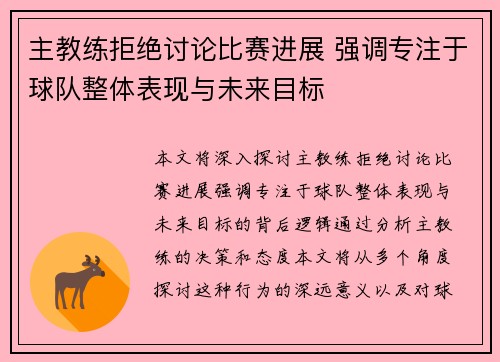 主教练拒绝讨论比赛进展 强调专注于球队整体表现与未来目标

本文将深入探讨主教练拒绝讨论比赛进展强调专注于球队整体表现与未来目标的背后逻辑通过分析主教练的决策和态度本文将从多个角度探讨这种行为的深远意义以及对球